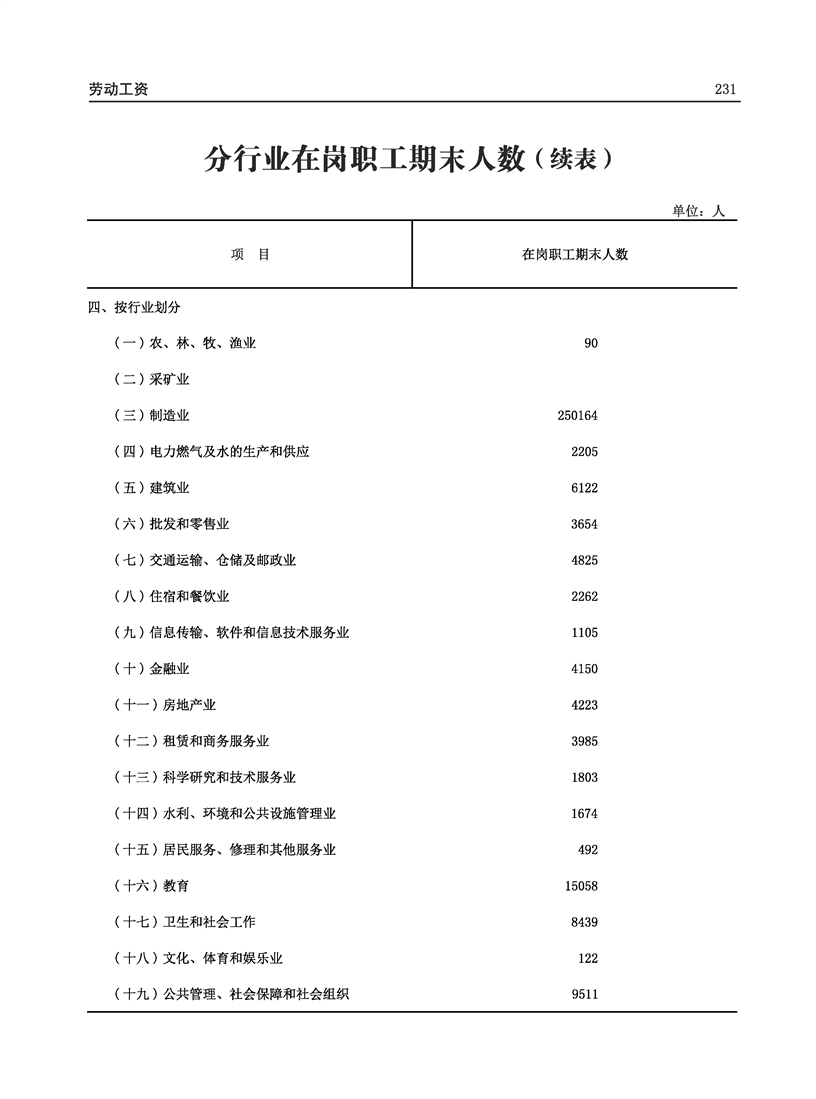 劳动工资 231

分行业在岗职工期末人数（续表）

单位：人

| 项 目 | 在岗职工期末人数 |
|---|---|
| 四、按行业划分 | |
| （一）农、林、牧、渔业 | 90 |
| （二）采矿业 | |
| （三）制造业 | 250164 |
| （四）电力燃气及水的生产和供应 | 2205 |
| （五）建筑业 | 6122 |
| （六）批发和零售业 | 3654 |
| （七）交通运输、仓储及邮政业 | 4825 |
| （八）住宿和餐饮业 | 2262 |
| （九）信息传输、软件和信息技术服务业 | 1105 |
| （十）金融业 | 4150 |
| （十一）房地产业 | 4223 |
| （十二）租赁和商务服务业 | 3985 |
| （十三）科学研究和技术服务业 | 1803 |
| （十四）水利、环境和公共设施管理业 | 1674 |
| （十五）居民服务、修理和其他服务业 | 492 |
| （十六）教育 | 15058 |
| （十七）卫生和社会工作 | 8439 |
| （十八）文化、体育和娱乐业 | 122 |
| （十九）公共管理、社会保障和社会组织 | 9511 |